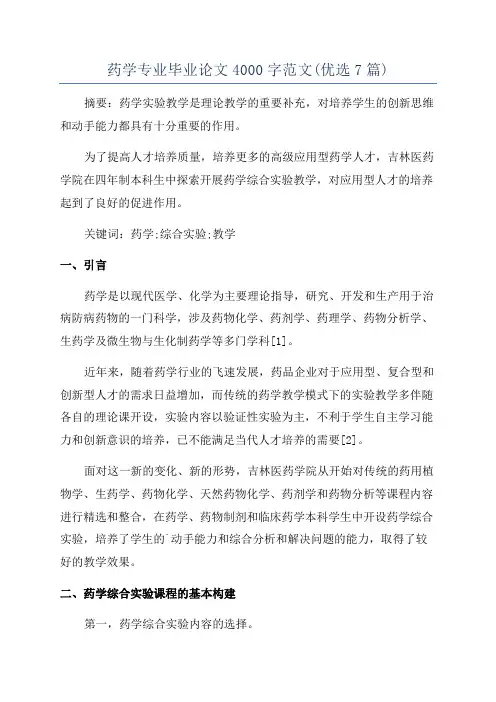 药学专业毕业论文4000字范文(优选7篇)

摘要：药学实验教学是理论教学的重要补充，对培养学生的创新思维和动手能力都具有十分重要的作用。

为了提高人才培养质量，培养更多的高级应用型药学人才，吉林医药学院在四年制本科生中探索开展药学综合实验教学，对应用型人才的培养起到了良好的促进作用。

关键词：药学;综合实验;教学

一、引言

药学是以现代医学、化学为主要理论指导，研究、开发和生产用于治病防病药物的一门科学，涉及药物化学、药剂学、药理学、药物分析学、生药学及微生物与生化制药学等多门学科[1]。

近年来，随着药学行业的飞速发展，药品企业对于应用型、复合型和创新型人才的需求日益增加，而传统的药学教学模式下的实验教学多伴随各自的理论课开设，实验内容以验证性实验为主，不利于学生自主学习能力和创新意识的培养，已不能满足当代人才培养的需要[2]。

面对这一新的变化、新的形势，吉林医药学院从开始对传统的药用植物学、生药学、药物化学、天然药物化学、药剂学和药物分析等课程内容进行精选和整合，在药学、药物制剂和临床药学本科学生中开设药学综合实验，培养了学生的`动手能力和综合分析和解决问题的能力，取得了较好的教学效果。

二、药学综合实验课程的基本构建

第一，药学综合实验内容的选择。